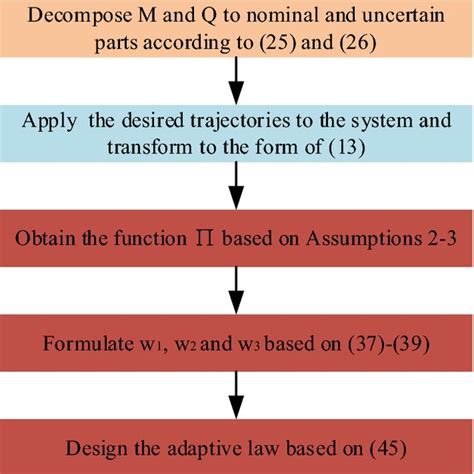 Decompose M and Q to nominal and uncertain parts according to (25) and (26)

Apply the desired trajectories to the system and transform to the form of (13)

Obtain the function $\Pi$ based on Assumptions 2-3

Formulate $w_1$, $w_2$ and $w_3$ based on (37)-(39)

Design the adaptive law based on (45)